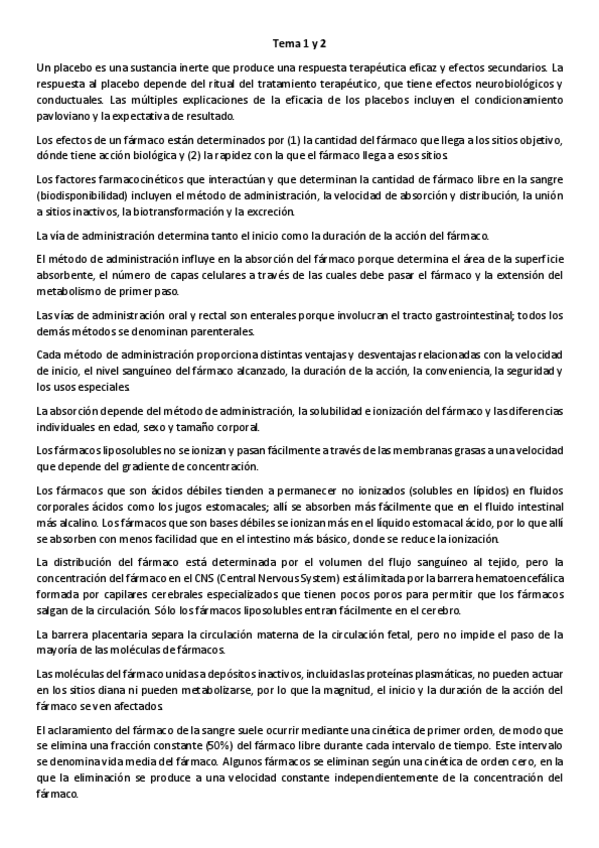 Tema 1 y 2

Un placebo es una sustancia inerte que produce una respuesta terapéutica eficaz y efectos secundarios. La respuesta al placebo depende del ritual del tratamiento terapéutico, que tiene efectos neurobiológicos y conductuales. Las múltiples explicaciones de la eficacia de los placebos incluyen el condicionamiento pavloviano y la expectativa de resultado.

Los efectos de un fármaco están determinados por (1) la cantidad del fármaco que llega a los sitios objetivo, dónde tiene acción biológica y (2) la rapidez con la que el fármaco llega a esos sitios.

Los factores farmacocinéticos que interactúan y que determinan la cantidad de fármaco libre en la sangre (biodisponibilidad) incluyen el método de administración, la velocidad de absorción y distribución, la unión a sitios inactivos, la biotransformación y la excreción.

La vía de administración determina tanto el inicio como la duración de la acción del fármaco.

El método de administración influye en la absorción del fármaco porque determina el área de la superficie absorbente, el número de capas celulares a través de las cuales debe pasar el fármaco y la extensión del metabolismo de primer paso.

Las vías de administración oral y rectal son enterales porque involucran el tracto gastrointestinal; todos los demás métodos se denominan parenterales.

Cada método de administración proporciona distintas ventajas y desventajas relacionadas con la velocidad de inicio, el nivel sanguíneo del fármaco alcanzado, la duración de la acción, la conveniencia, la seguridad y los usos especiales.

La absorción depende del método de administración, la solubilidad e ionización del fármaco y las diferencias individuales en edad, sexo y tamaño corporal.

Los fármacos liposolubles no se ionizan y pasan fácilmente a través de las membranas grasas a una velocidad que depende del gradiente de concentración.

Los fármacos que son ácidos débiles tienden a permanecer no ionizados (solubles en lípidos) en fluidos corporales ácidos como los jugos estomacales; allí se absorben más fácilmente que en el fluido intestinal más alcalino. Los fármacos que son bases débiles se ionizan más en el líquido estomacal ácido, por lo que allí se absorben con menos facilidad que en el intestino más básico, donde se reduce la ionización.

La distribución del fármaco está determinada por el volumen del flujo sanguíneo al tejido, pero la concentración del fármaco en el CNS (Central Nervous System) está limitada por la barrera hematoencefálica formada por capilares cerebrales especializados que tienen pocos poros para permitir que los fármacos salgan de la circulación. Sólo los fármacos liposolubles entran fácilmente en el cerebro.

La barrera placentaria separa la circulación materna de la circulación fetal, pero no impide el paso de la mayoría de las moléculas de fármacos.

Las moléculas del fármaco unidas a depósitos inactivos, incluidas las proteínas plasmáticas, no pueden actuar en los sitios diana ni pueden metabolizarse, por lo que la magnitud, el inicio y la duración de la acción del fármaco se ven afectados.

El aclaramiento del fármaco de la sangre suele ocurrir mediante una cinética de primer orden, de modo que se elimina una fracción constante (50%) del fármaco libre durante cada intervalo de tiempo. Este intervalo se denomina vida media del fármaco. Algunos fármacos se eliminan según una cinética de orden cero, en la que la eliminación se produce a una velocidad constante independientemente de la concentración del fármaco.